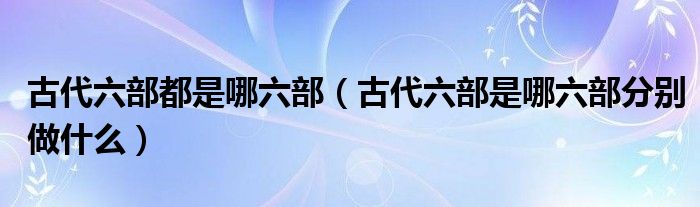 古代六部都是哪六部（古代六部是哪六部分别做什么）